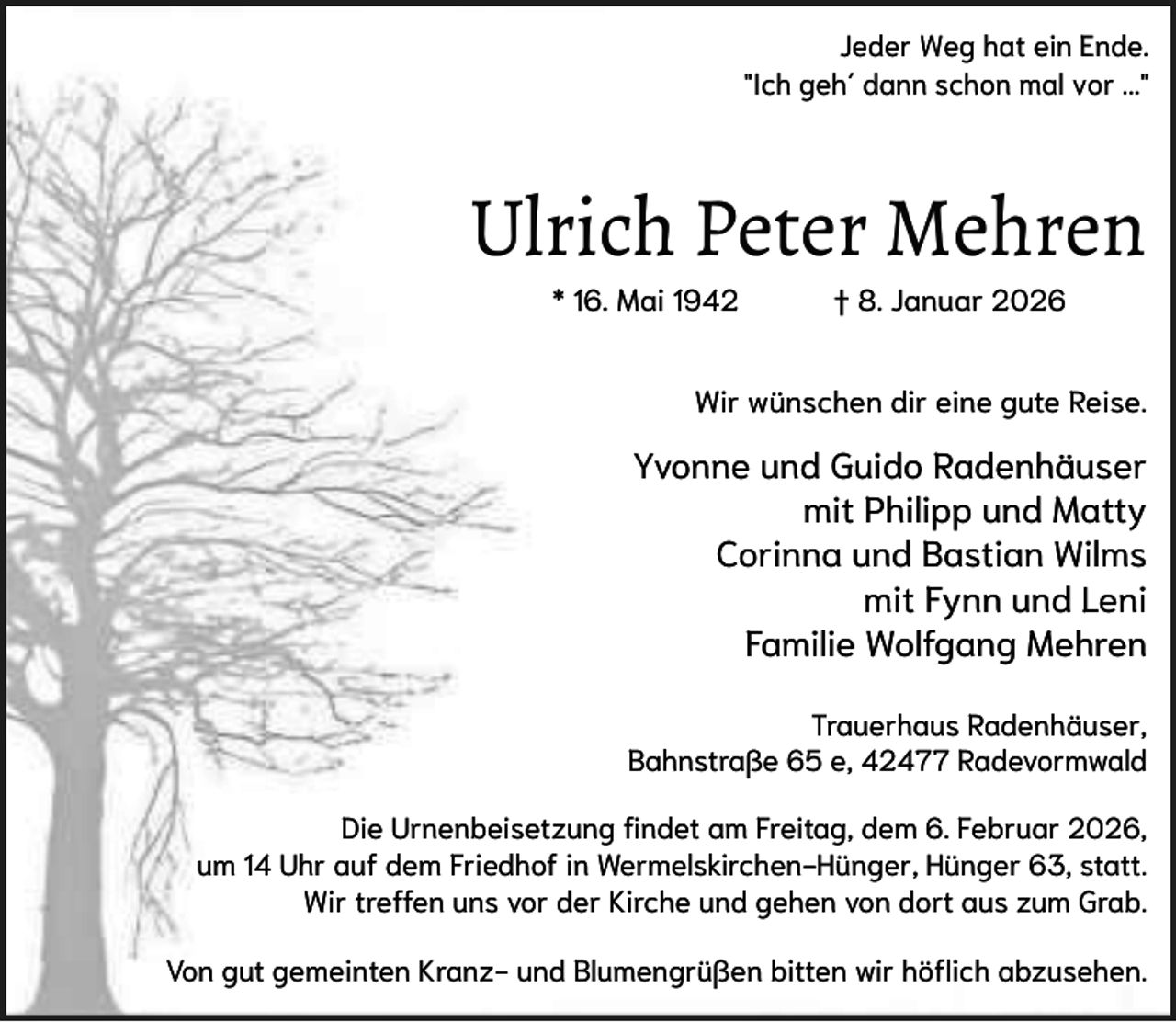 Jeder Weg hat ein Ende.
"Ich geh' dann schon mal vor ..."

Ulrich Peter Mehren

* 16. Mai 1942 † 8. Januar 2026

Wir wünschen dir eine gute Reise.

Yvonne und Guido Radenhäuser
mit Philipp und Matty
Corinna und Bastian Wilms
mit Fynn und Leni
Familie Wolfgang Mehren

Trauerhaus Radenhäuser,
Bahnstraße 65 e, 42477 Radevormwald

Die Urnenbeisetzung findet am Freitag, dem 6. Februar 2026, um 14 Uhr auf dem Friedhof in Wermelskirchen-Hünger, Hünger 63, statt. Wir treffen uns vor der Kirche und gehen von dort aus zum Grab.

Von gut gemeinten Kranz- und Blumengrüßen bitten wir höflich abzusehen.